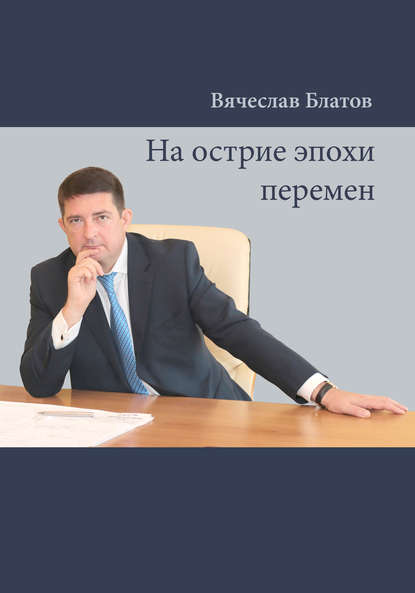 Вячеслав Блатов

На острие эпохи перемен